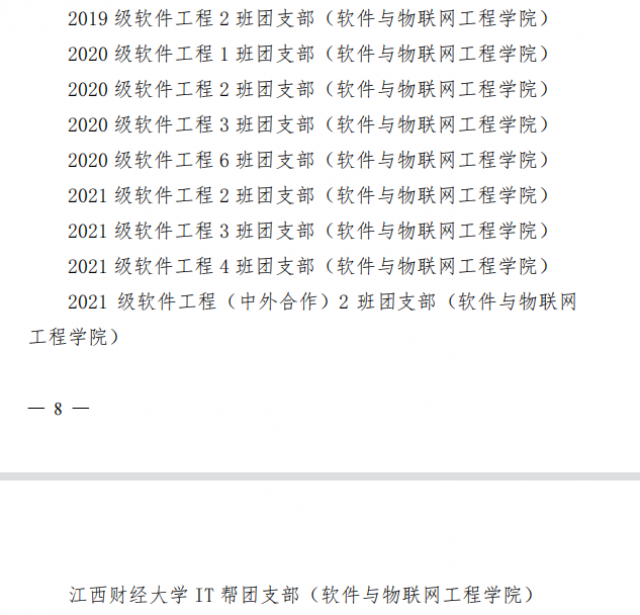 2019 级软件工程 2 班团支部（软件与物联网工程学院）

2020 级软件工程 1 班团支部（软件与物联网工程学院）

2020 级软件工程 2 班团支部（软件与物联网工程学院）

2020 级软件工程 3 班团支部（软件与物联网工程学院）

2020 级软件工程 6 班团支部（软件与物联网工程学院）

2021 级软件工程 2 班团支部（软件与物联网工程学院）

2021 级软件工程 3 班团支部（软件与物联网工程学院）

2021 级软件工程 4 班团支部（软件与物联网工程学院）

2021 级软件工程（中外合作）2 班团支部（软件与物联网工程学院）

— 8 —

江西财经大学 IT 帮团支部（软件与物联网工程学院）